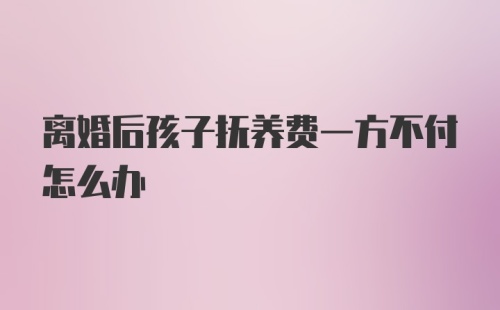 离婚后孩子抚养费一方不付怎么办